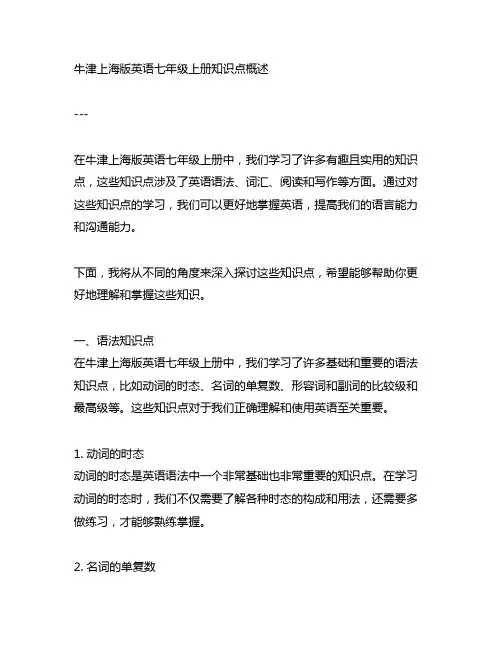 牛津上海版英语七年级上册知识点概述

---

在牛津上海版英语七年级上册中，我们学习了许多有趣且实用的知识点，这些知识点涉及了英语语法、词汇、阅读和写作等方面。通过对这些知识点的学习，我们可以更好地掌握英语，提高我们的语言能力和沟通能力。

下面，我将从不同的角度来深入探讨这些知识点，希望能够帮助你更好地理解和掌握这些知识。

一、语法知识点
在牛津上海版英语七年级上册中，我们学习了许多基础和重要的语法知识点，比如动词的时态、名词的单复数、形容词和副词的比较级和最高级等。这些知识点对于我们正确理解和使用英语至关重要。

1. 动词的时态
动词的时态是英语语法中一个非常基础也非常重要的知识点。在学习动词的时态时，我们不仅需要了解各种时态的构成和用法，还需要多做练习，才能够熟练掌握。

2. 名词的单复数